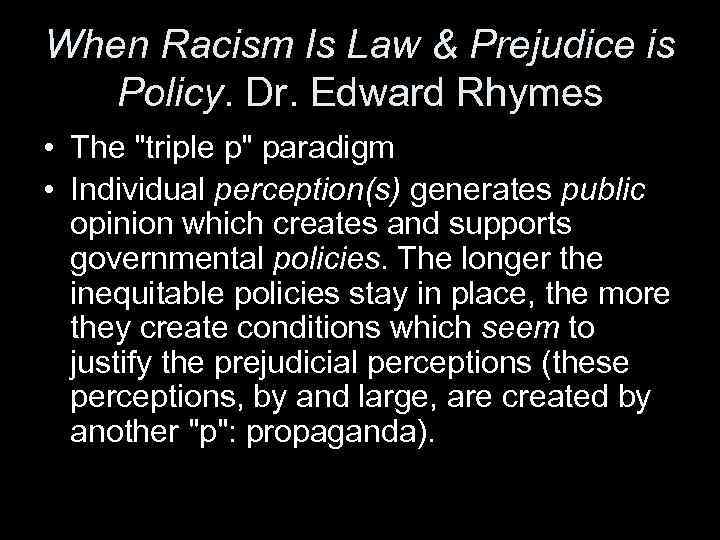 When Racism Is Law & Prejudice is Policy. Dr. Edward Rhymes

• The "triple p" paradigm
• Individual perception(s) generates public opinion which creates and supports governmental policies. The longer the inequitable policies stay in place, the more they create conditions which seem to justify the prejudicial perceptions (these perceptions, by and large, are created by another "p": propaganda).